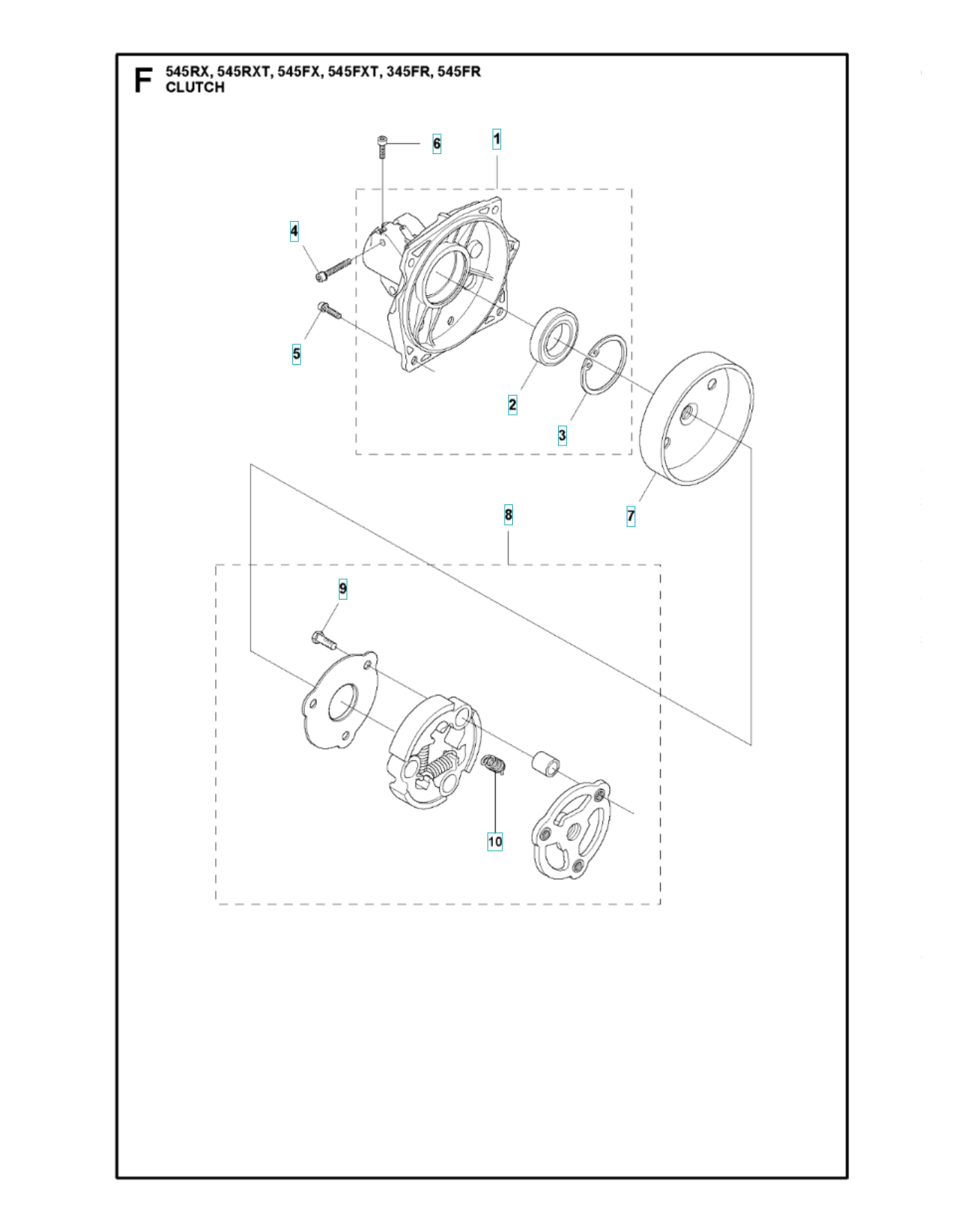 F 545RX, 545RXT, 545FX, 545FXT, 345FR, 545FR
CLUTCH

6
1
4
5
2
3
7
8
9
10